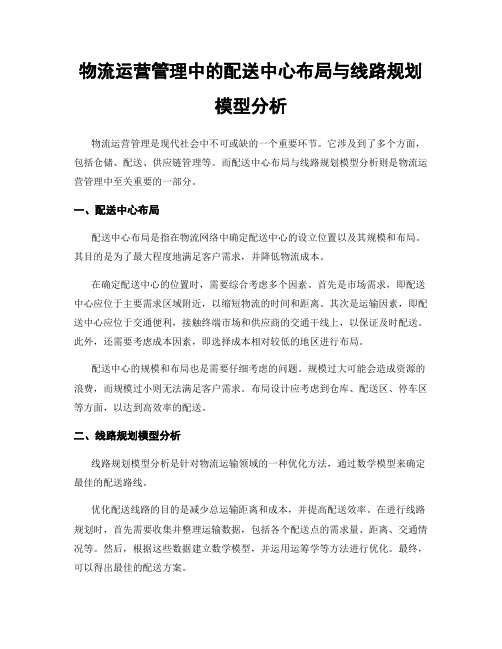 物流运营管理中的配送中心布局与线路规划模型分析

物流运营管理是现代社会中不可或缺的一个重要环节。它涉及到了多个方面，包括仓储、配送、供应链管理等。而配送中心布局与线路规划模型分析则是物流运营管理中至关重要的一部分。

一、配送中心布局

配送中心布局是指在物流网络中确定配送中心的设立位置以及其规模和布局。其目的是为了最大程度地满足客户需求，并降低物流成本。

在确定配送中心的位置时，需要综合考虑多个因素。首先是市场需求，即配送中心应位于主要需求区域附近，以缩短物流的时间和距离。其次是运输因素，即配送中心应位于交通便利，接触终端市场和供应商的交通干线上，以保证及时配送。此外，还需要考虑成本因素，即选择成本相对较低的地区进行布局。

配送中心的规模和布局也是需要仔细考虑的问题。规模过大可能会造成资源的浪费，而规模过小则无法满足客户需求。布局设计应考虑到仓库、配送区、停车区等方面，以达到高效率的配送。

二、线路规划模型分析

线路规划模型分析是针对物流运输领域的一种优化方法，通过数学模型来确定最佳的配送路线。

优化配送线路的目的是减少总运输距离和成本，并提高配送效率。在进行线路规划时，首先需要收集并整理运输数据，包括各个配送点的需求量、距离、交通情况等。然后，根据这些数据建立数学模型，并运用运筹学等方法进行优化。最终，可以得出最佳的配送方案。